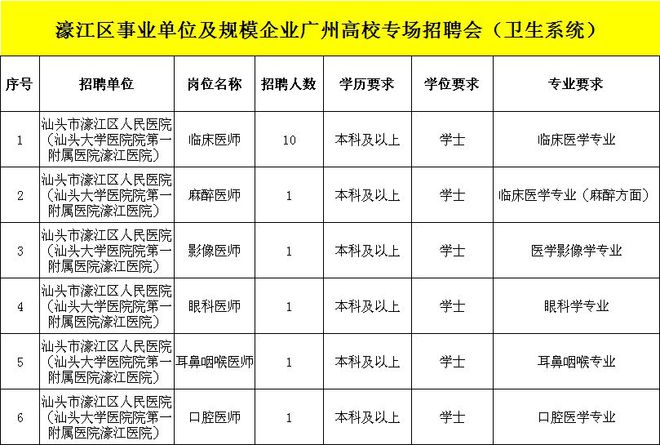 濠江区事业单位及规模企业广州高校专场招聘会（卫生系统）

| 序号 | 招聘单位 | 岗位名称 | 招聘人数 | 学历要求 | 学位要求 | 专业要求 |
|---|---|---|---|---|---|---|
| 1 | 汕头市濠江区人民医院（汕头大学医院院第一附属医院濠江医院） | 临床医师 | 10 | 本科及以上 | 学士 | 临床医学专业 |
| 2 | 汕头市濠江区人民医院（汕头大学医院院第一附属医院濠江医院） | 麻醉医师 | 1 | 本科及以上 | 学士 | 临床医学专业（麻醉方面） |
| 3 | 汕头市濠江区人民医院（汕头大学医院院第一附属医院濠江医院） | 影像医师 | 1 | 本科及以上 | 学士 | 医学影像学专业 |
| 4 | 汕头市濠江区人民医院（汕头大学医院院第一附属医院濠江医院） | 眼科医师 | 1 | 本科及以上 | 学士 | 眼科学专业 |
| 5 | 汕头市濠江区人民医院（汕头大学医院院第一附属医院濠江医院） | 耳鼻咽喉医师 | 1 | 本科及以上 | 学士 | 耳鼻咽喉专业 |
| 6 | 汕头市濠江区人民医院（汕头大学医院院第一附属医院濠江医院） | 口腔医师 | 1 | 本科及以上 | 学士 | 口腔医学专业 |